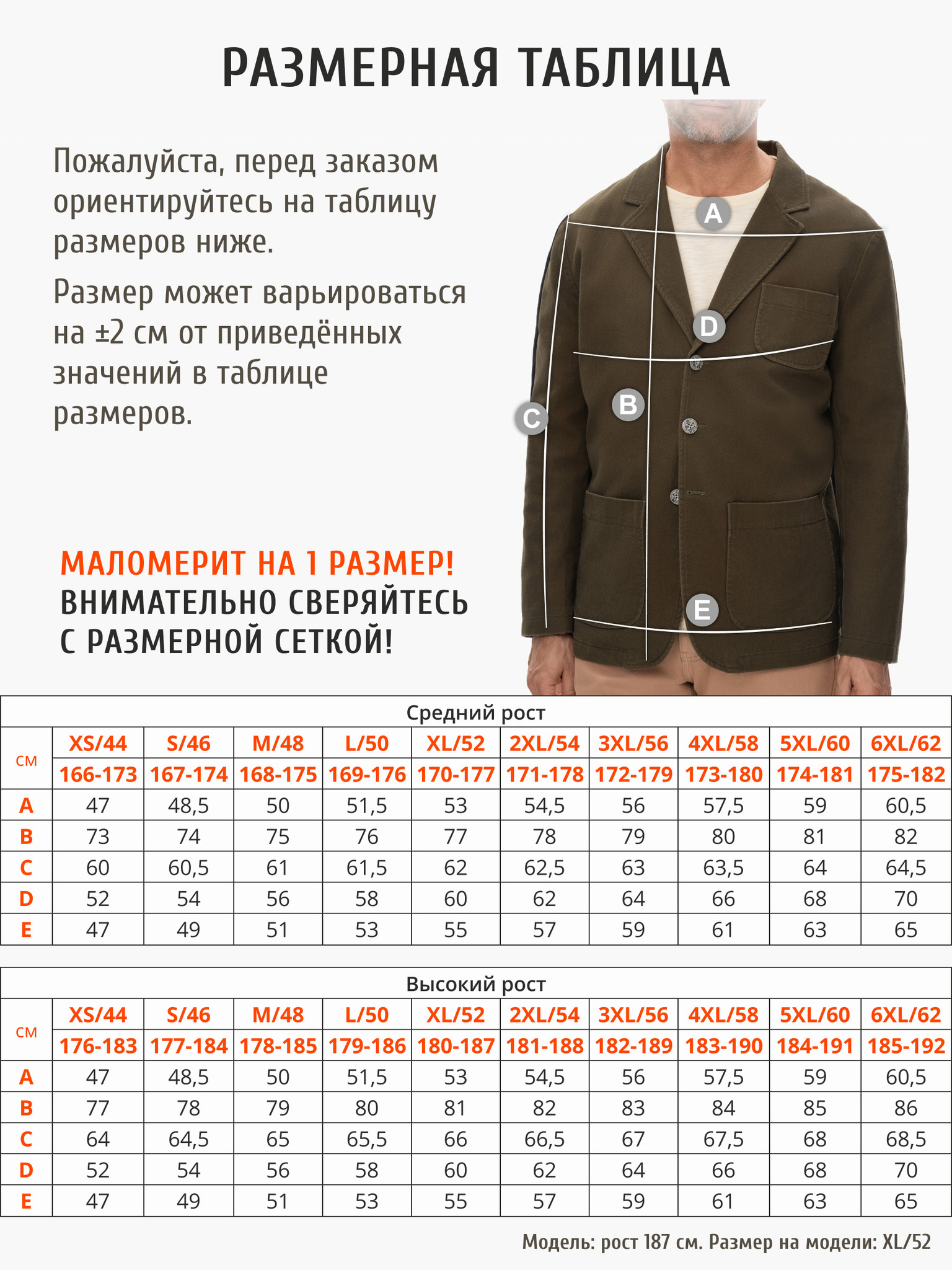 РАЗМЕРНАЯ ТАБЛИЦА

Пожалуйста, перед заказом ориентируйтесь на таблицу размеров ниже.

Размер может варьироваться на ±2 см от приведённых значений в таблице размеров.

A
D
B
C
E

МАЛОМЕРИТ НА 1 РАЗМЕР!
ВНИМАТЕЛЬНО СВЕРЯЙТЕСЬ С РАЗМЕРНОЙ СЕТКОЙ!

Средний рост

| см | XS/44 | S/46 | M/48 | L/50 | XL/52 | 2XL/54 | 3XL/56 | 4XL/58 | 5XL/60 | 6XL/62 |
|---|---|---|---|---|---|---|---|---|---|---|
| | 166-173 | 167-174 | 168-175 | 169-176 | 170-177 | 171-178 | 172-179 | 173-180 | 174-181 | 175-182 |
| A | 47 | 48,5 | 50 | 51,5 | 53 | 54,5 | 56 | 57,5 | 59 | 60,5 |
| B | 73 | 74 | 75 | 76 | 77 | 78 | 79 | 80 | 81 | 82 |
| C | 60 | 60,5 | 61 | 61,5 | 62 | 62,5 | 63 | 63,5 | 64 | 64,5 |
| D | 52 | 54 | 56 | 58 | 60 | 62 | 64 | 66 | 68 | 70 |
| E | 47 | 49 | 51 | 53 | 55 | 57 | 59 | 61 | 63 | 65 |

Высокий рост

| см | XS/44 | S/46 | M/48 | L/50 | XL/52 | 2XL/54 | 3XL/56 | 4XL/58 | 5XL/60 | 6XL/62 |
|---|---|---|---|---|---|---|---|---|---|---|
| | 176-183 | 177-184 | 178-185 | 179-186 | 180-187 | 181-188 | 182-189 | 183-190 | 184-191 | 185-192 |
| A | 47 | 48,5 | 50 | 51,5 | 53 | 54,5 | 56 | 57,5 | 59 | 60,5 |
| B | 77 | 78 | 79 | 80 | 81 | 82 | 83 | 84 | 85 | 86 |
| C | 64 | 64,5 | 65 | 65,5 | 66 | 66,5 | 67 | 67,5 | 68 | 68,5 |
| D | 52 | 54 | 56 | 58 | 60 | 62 | 64 | 66 | 68 | 70 |
| E | 47 | 49 | 51 | 53 | 55 | 57 | 59 | 61 | 63 | 65 |

Модель: рост 187 см. Размер на модели: XL/52